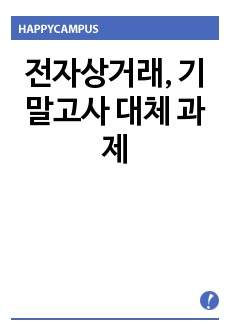 HAPPYCAMPUS

전자상거래, 기말고사 대체 과제